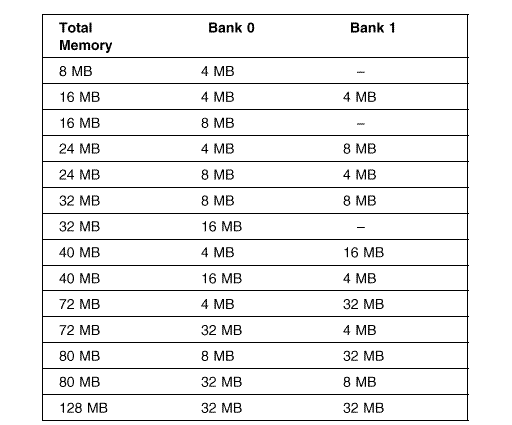 | Total Memory | Bank 0 | Bank 1 |
|---|---|---|
| 8 MB | 4 MB | – |
| 16 MB | 4 MB | 4 MB |
| 16 MB | 8 MB | – |
| 24 MB | 4 MB | 8 MB |
| 24 MB | 8 MB | 4 MB |
| 32 MB | 8 MB | 8 MB |
| 32 MB | 16 MB | – |
| 40 MB | 4 MB | 16 MB |
| 40 MB | 16 MB | 4 MB |
| 72 MB | 4 MB | 32 MB |
| 72 MB | 32 MB | 4 MB |
| 80 MB | 8 MB | 32 MB |
| 80 MB | 32 MB | 8 MB |
| 128 MB | 32 MB | 32 MB |